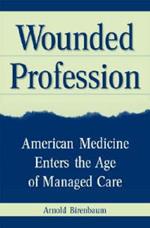 Wounded Profession

American Medicine Enters the Age of Managed Care

Arnold Birenbaum